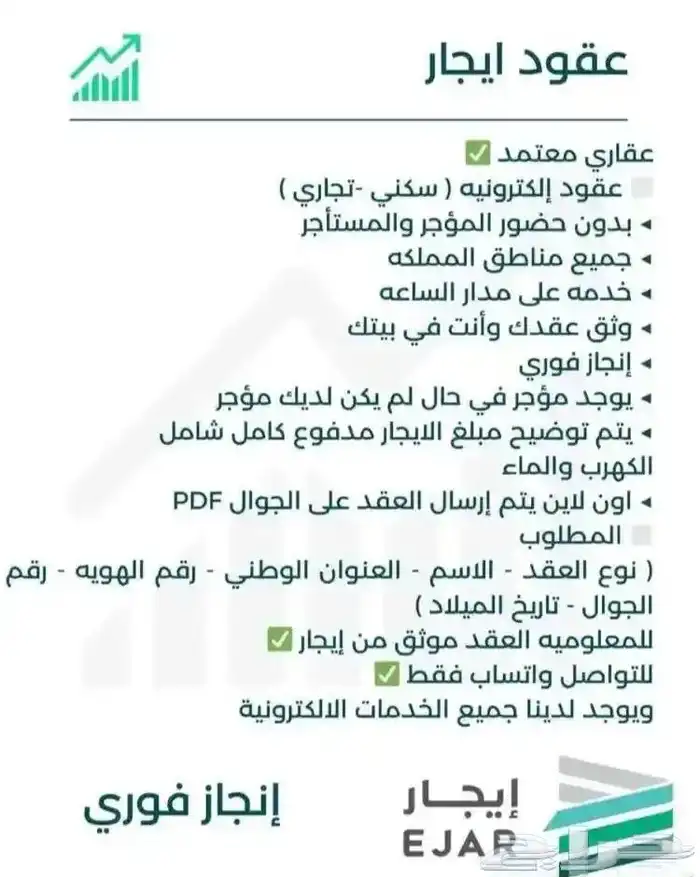 عقود ايجار

عقاري معتمد ✅
عقود إلكترونيه ( سكني -تجاري )
◂ بدون حضور المؤجر والمستأجر
◂ جميع مناطق المملكه
◂ خدمه على مدار الساعه
◂ وثق عقدك وأنت في بيتك
◂ إنجاز فوري
◂ يوجد مؤجر في حال لم يكن لديك مؤجر
◂ يتم توضيح مبلغ الايجار مدفوع كامل شامل الكهرب والماء
◂ اون لاين يتم إرسال العقد على الجوال PDF
المطلوب
( نوع العقد - الاسم - العنوان الوطني - رقم الهويه - رقم الجوال - تاريخ الميلاد )
للمعلوميه العقد موثق من إيجار ✅
للتواصل واتساب فقط ✅
ويوجد لدينا جميع الخدمات الالكترونية

إنجاز فوري

إيجار
EJAR